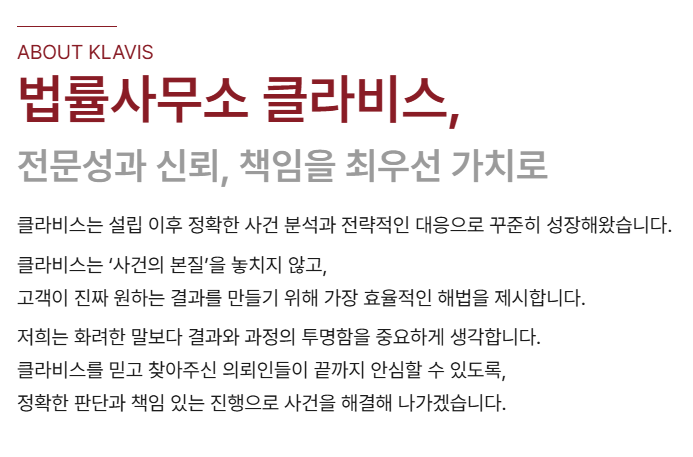 ABOUT KLAVIS

법률사무소 클라비스,

전문성과 신뢰, 책임을 최우선 가치로

클라비스는 설립 이후 정확한 사건 분석과 전략적인 대응으로 꾸준히 성장해왔습니다.

클라비스는 '사건의 본질'을 놓치지 않고,
고객이 진짜 원하는 결과를 만들기 위해 가장 효율적인 해법을 제시합니다.

저희는 화려한 말보다 결과와 과정의 투명함을 중요하게 생각합니다.
클라비스를 믿고 찾아주신 의뢰인들이 끝까지 안심할 수 있도록,
정확한 판단과 책임 있는 진행으로 사건을 해결해 나가겠습니다.